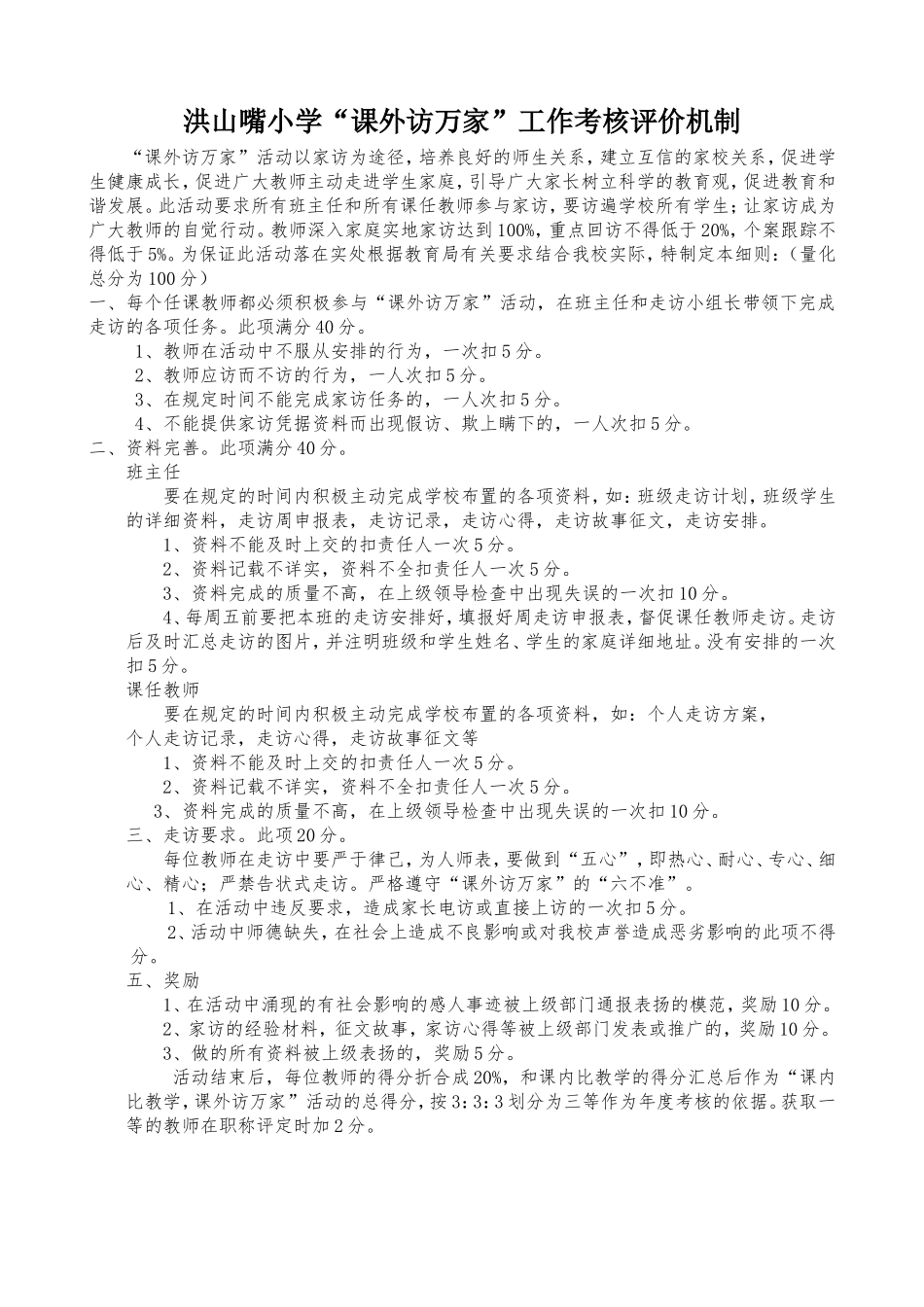 洪山嘴小学“课外访万家”工作考核评价机制

“课外访万家”活动以家访为途径，培养良好的师生关系，建立互信的家校关系，促进学生健康成长，促进广大教师主动走进学生家庭，引导广大家长树立科学的教育观，促进教育和谐发展。此活动要求所有班主任和所有课任教师参与家访，要访遍学校所有学生；让家访成为广大教师的自觉行动。教师深入家庭实地家访达到100%，重点回访不得低于20%，个案跟踪不得低于5%。为保证此活动落在实处根据教育局有关要求结合我校实际，特制定本细则：（量化总分为100分）

一、每个任课教师都必须积极参与“课外访万家”活动，在班主任和走访小组长带领下完成走访的各项任务。此项满分40分。

1、教师在活动中不服从安排的行为，一次扣5分。

2、教师应访而不访的行为，一人次扣5分。

3、在规定时间不能完成家访任务的，一人次扣5分。

4、不能提供家访凭据资料而出现假访、欺上瞒下的，一人次扣5分。

二、资料完善。此项满分40分。

班主任

要在规定的时间内积极主动完成学校布置的各项资料，如：班级走访计划，班级学生的详细资料，走访周申报表，走访记录，走访心得，走访故事征文，走访安排。

1、资料不能及时上交的扣责任人一次5分。

2、资料记载不详实，资料不全扣责任人一次5分。

3、资料完成的质量不高，在上级领导检查中出现失误的一次扣10分。

4、每周五前要把本班的走访安排好，填报好周走访申报表，督促课任教师走访。走访后及时汇总走访的图片，并注明班级和学生姓名、学生的家庭详细地址。没有安排的一次扣5分。

课任教师

要在规定的时间内积极主动完成学校布置的各项资料，如：个人走访方案，个人走访记录，走访心得，走访故事征文等

1、资料不能及时上交的扣责任人一次5分。

2、资料记载不详实，资料不全扣责任人一次5分。

3、资料完成的质量不高，在上级领导检查中出现失误的一次扣10分。

三、走访要求。此项20分。

每位教师在走访中要严于律己，为人师表，要做到“五心”，即热心、耐心、专心、细心、精心；严禁告状式走访。严格遵守“课外访万家”的“六不准”。

1、在活动中违反要求，造成家长电访或直接上访的一次扣5分。

2、活动中师德缺失，在社会上造成不良影响或对我校声誉造成恶劣影响的此项不得分。

五、奖励

1、在活动中涌现的有社会影响的感人事迹被上级部门通报表扬的模范，奖励10分。

2、家访的经验材料，征文故事，家访心得等被上级部门发表或推广的，奖励10分。

3、做的所有资料被上级表扬的，奖励5分。

活动结束后，每位教师的得分折合成20%，和课内比教学的得分汇总后作为“课内比教学，课外访万家”活动的总得分，按3：3：3划分为三等作为年度考核的依据。获取一等的教师在职称评定时加2分。